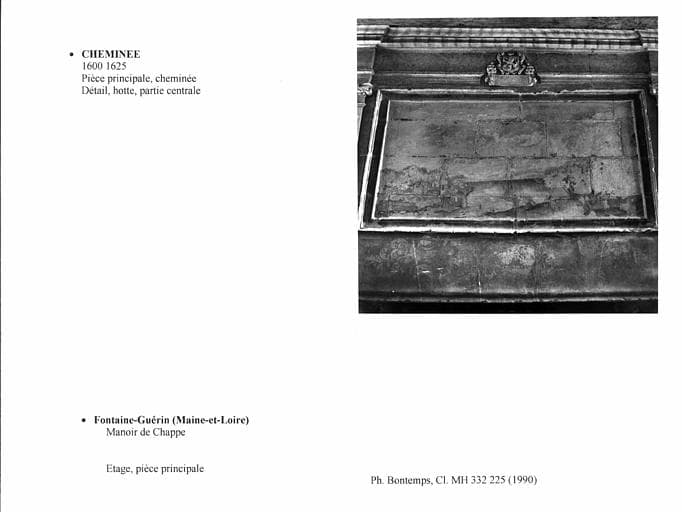 • CHEMINEE
1600 1625
Pièce principale, cheminée
Détail, hotte, partie centrale

• Fontaine-Guérin (Maine-et-Loire)
Manoir de Chappe

Etage, pièce principale

Ph. Bontemps, Cl. MH 332 225 (1990)